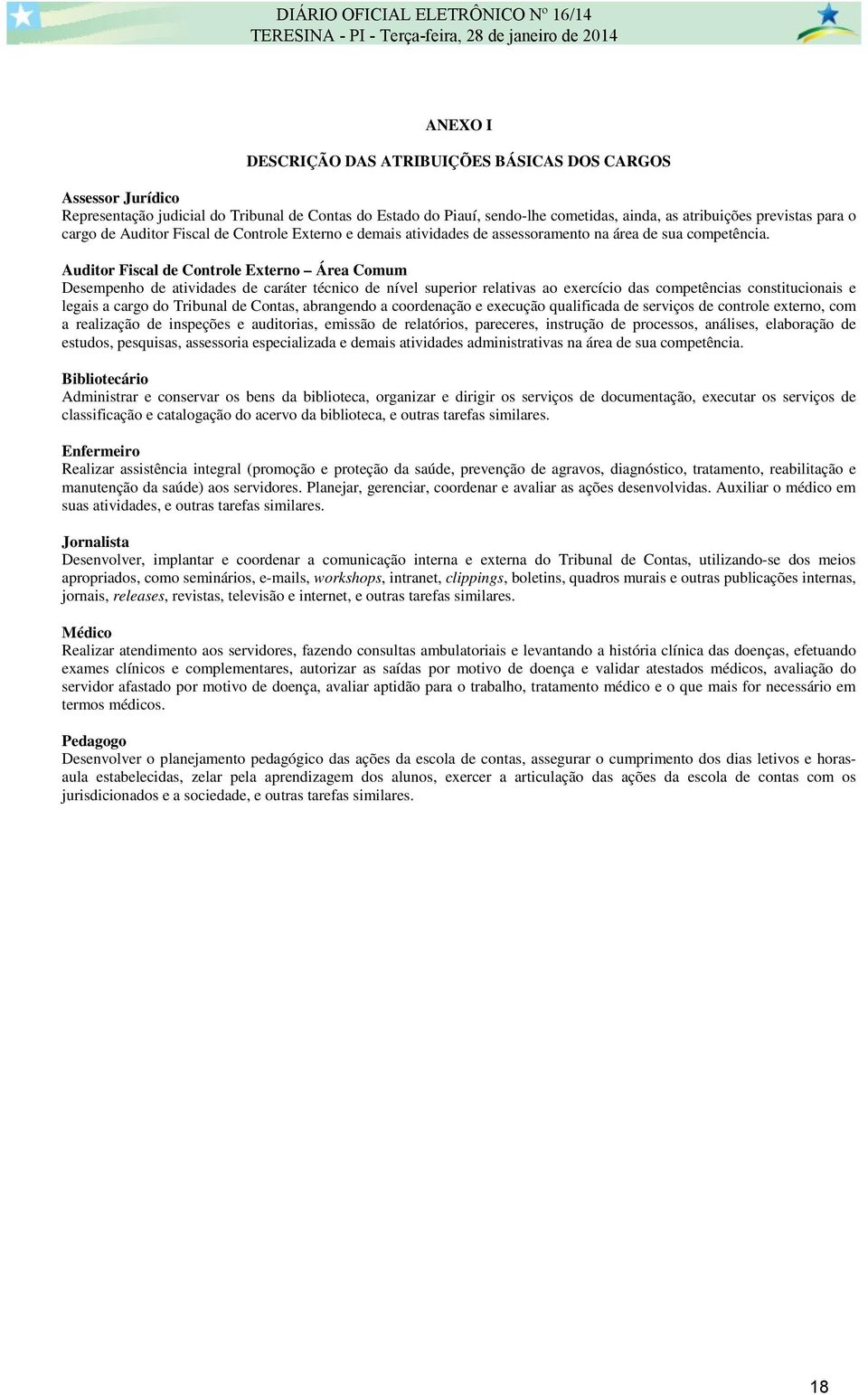 DIÁRIO OFICIAL ELETRÔNICO Nº 16/14
TERESINA - PI - Terça-feira, 28 de janeiro de 2014

ANEXO I

DESCRIÇÃO DAS ATRIBUIÇÕES BÁSICAS DOS CARGOS

Assessor Jurídico
Representação judicial do Tribunal de Contas do Estado do Piauí, sendo-lhe cometidas, ainda, as atribuições previstas para o cargo de Auditor Fiscal de Controle Externo e demais atividades de assessoramento na área de sua competência.

Auditor Fiscal de Controle Externo – Área Comum
Desempenho de atividades de caráter técnico de nível superior relativas ao exercício das competências constitucionais e legais a cargo do Tribunal de Contas, abrangendo a coordenação e execução qualificada de serviços de controle externo, com a realização de inspeções e auditorias, emissão de relatórios, pareceres, instrução de processos, análises, elaboração de estudos, pesquisas, assessoria especializada e demais atividades administrativas na área de sua competência.

Bibliotecário
Administrar e conservar os bens da biblioteca, organizar e dirigir os serviços de documentação, executar os serviços de classificação e catalogação do acervo da biblioteca, e outras tarefas similares.

Enfermeiro
Realizar assistência integral (promoção e proteção da saúde, prevenção de agravos, diagnóstico, tratamento, reabilitação e manutenção da saúde) aos servidores. Planejar, gerenciar, coordenar e avaliar as ações desenvolvidas. Auxiliar o médico em suas atividades, e outras tarefas similares.

Jornalista
Desenvolver, implantar e coordenar a comunicação interna e externa do Tribunal de Contas, utilizando-se dos meios apropriados, como seminários, e-mails, workshops, intranet, clippings, boletins, quadros murais e outras publicações internas, jornais, releases, revistas, televisão e internet, e outras tarefas similares.

Médico
Realizar atendimento aos servidores, fazendo consultas ambulatoriais e levantando a história clínica das doenças, efetuando exames clínicos e complementares, autorizar as saídas por motivo de doença e validar atestados médicos, avaliação do servidor afastado por motivo de doença, avaliar aptidão para o trabalho, tratamento médico e o que mais for necessário em termos médicos.

Pedagogo
Desenvolver o planejamento pedagógico das ações da escola de contas, assegurar o cumprimento dos dias letivos e horas-aula estabelecidas, zelar pela aprendizagem dos alunos, exercer a articulação das ações da escola de contas com os jurisdicionados e a sociedade, e outras tarefas similares.

18